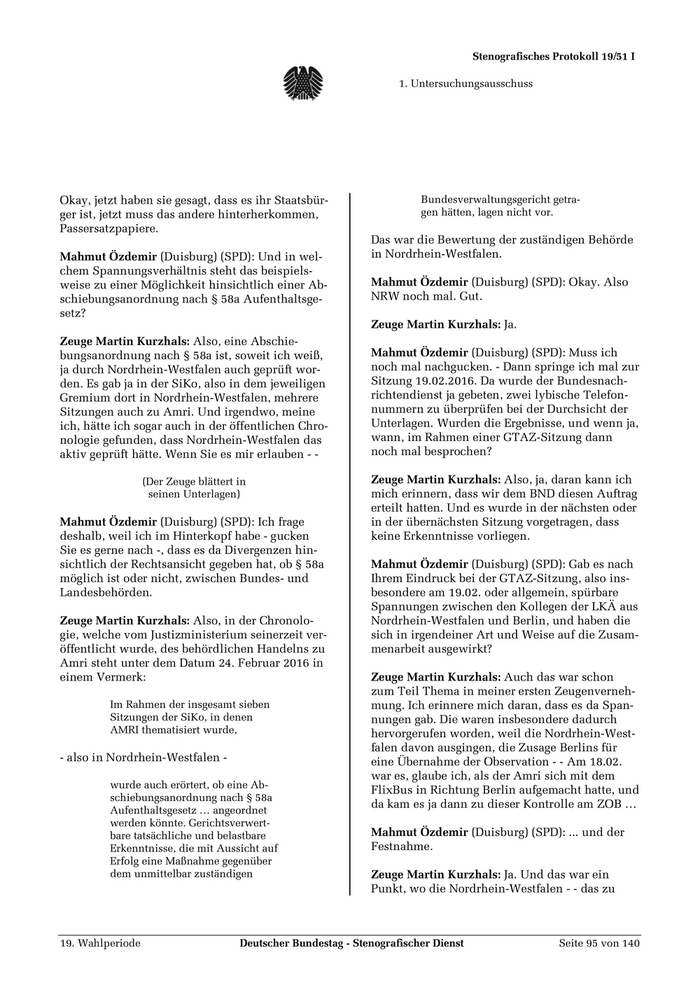 Stenografisches Protokoll 19/51 I

1. Untersuchungsausschuss

Okay, jetzt haben sie gesagt, dass es ihr Staatsbürger ist, jetzt muss das andere hinterherkommen, Passersatzpapiere.

Mahmut Özdemir (Duisburg) (SPD): Und in welchem Spannungsverhältnis steht das beispielsweise zu einer Möglichkeit hinsichtlich einer Abschiebungsanordnung nach § 58a Aufenthaltsgesetz?

Zeuge Martin Kurzhals: Also, eine Abschiebungsanordnung nach § 58a ist, soweit ich weiß, ja durch Nordrhein-Westfalen auch geprüft worden. Es gab ja in der SiKo, also in dem jeweiligen Gremium dort in Nordrhein-Westfalen, mehrere Sitzungen auch zu Amri. Und irgendwo, meine ich, hätte ich sogar auch in der öffentlichen Chronologie gefunden, dass Nordrhein-Westfalen das aktiv geprüft hätte. Wenn Sie es mir erlauben - -

(Der Zeuge blättert in seinen Unterlagen)

Mahmut Özdemir (Duisburg) (SPD): Ich frage deshalb, weil ich im Hinterkopf habe - gucken Sie es gerne nach -, dass es da Divergenzen hinsichtlich der Rechtsansicht gegeben hat, ob § 58a möglich ist oder nicht, zwischen Bundes- und Landesbehörden.

Zeuge Martin Kurzhals: Also, in der Chronologie, welche vom Justizministerium seinerzeit veröffentlicht wurde, des behördlichen Handelns zu Amri steht unter dem Datum 24. Februar 2016 in einem Vermerk:

Im Rahmen der insgesamt sieben Sitzungen der SiKo, in denen AMRI thematisiert wurde,

- also in Nordrhein-Westfalen -

wurde auch erörtert, ob eine Abschiebungsanordnung nach § 58a Aufenthaltsgesetz … angeordnet werden könnte. Gerichtsverwertbare tatsächliche und belastbare Erkenntnisse, die mit Aussicht auf Erfolg eine Maßnahme gegenüber dem unmittelbar zuständigen

Bundesverwaltungsgericht getragen hätten, lagen nicht vor.

Das war die Bewertung der zuständigen Behörde in Nordrhein-Westfalen.

Mahmut Özdemir (Duisburg) (SPD): Okay. Also NRW noch mal. Gut.

Zeuge Martin Kurzhals: Ja.

Mahmut Özdemir (Duisburg) (SPD): Muss ich noch mal nachgucken. - Dann springe ich mal zur Sitzung 19.02.2016. Da wurde der Bundesnachrichtendienst ja gebeten, zwei lybische Telefonnummern zu überprüfen bei der Durchsicht der Unterlagen. Wurden die Ergebnisse, und wenn ja, wann, im Rahmen einer GTAZ-Sitzung dann noch mal besprochen?

Zeuge Martin Kurzhals: Also, ja, daran kann ich mich erinnern, dass wir dem BND diesen Auftrag erteilt hatten. Und es wurde in der nächsten oder in der übernächsten Sitzung vorgetragen, dass keine Erkenntnisse vorliegen.

Mahmut Özdemir (Duisburg) (SPD): Gab es nach Ihrem Eindruck bei der GTAZ-Sitzung, also insbesondere am 19.02. oder allgemein, spürbare Spannungen zwischen den Kollegen der LKÄ aus Nordrhein-Westfalen und Berlin, und haben die sich in irgendeiner Art und Weise auf die Zusammenarbeit ausgewirkt?

Zeuge Martin Kurzhals: Auch das war schon zum Teil Thema in meiner ersten Zeugenvernehmung. Ich erinnere mich daran, dass es da Spannungen gab. Die waren insbesondere dadurch hervorgerufen worden, weil die Nordrhein-Westfalen davon ausgingen, die Zusage Berlins für eine Übernahme der Observation - - Am 18.02. war es, glaube ich, als der Amri sich mit dem FlixBus in Richtung Berlin aufgemacht hatte, und da kam es ja dann zu dieser Kontrolle am ZOB …

Mahmut Özdemir (Duisburg) (SPD): ... und der Festnahme.

Zeuge Martin Kurzhals: Ja. Und das war ein Punkt, wo die Nordrhein-Westfalen - - das zu

19. Wahlperiode Deutscher Bundestag - Stenografischer Dienst Seite 95 von 140